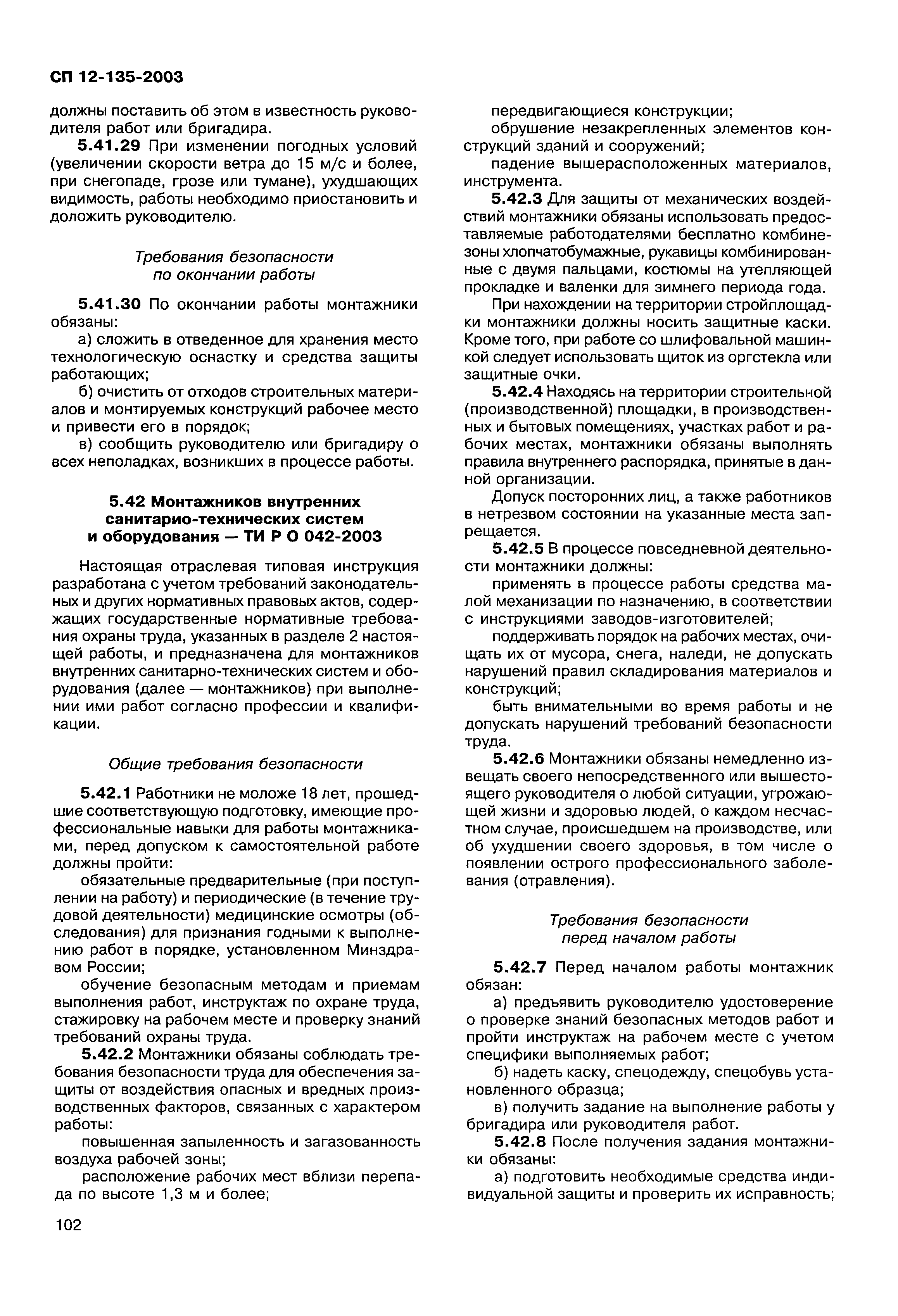 СП 12-135-2003

должны поставить об этом в известность руководителя работ или бригадира.

5.41.29 При изменении погодных условий (увеличении скорости ветра до 15 м/с и более, при снегопаде, грозе или тумане), ухудшающих видимость, работы необходимо приостановить и доложить руководителю.

Требования безопасности по окончании работы

5.41.30 По окончании работы монтажники обязаны:

а) сложить в отведенное для хранения место технологическую оснастку и средства защиты работающих;

б) очистить от отходов строительных материалов и монтируемых конструкций рабочее место и привести его в порядок;

в) сообщить руководителю или бригадиру о всех неполадках, возникших в процессе работы.

5.42 Монтажников внутренних санитарио-технических систем и оборудования — ТИ Р О 042-2003

Настоящая отраслевая типовая инструкция разработана с учетом требований законодательных и других нормативных правовых актов, содержащих государственные нормативные требования охраны труда, указанных в разделе 2 настоящей работы, и предназначена для монтажников внутренних санитарно-технических систем и оборудования (далее — монтажников) при выполнении ими работ согласно профессии и квалификации.

Общие требования безопасности

5.42.1 Работники не моложе 18 лет, прошедшие соответствующую подготовку, имеющие профессиональные навыки для работы монтажниками, перед допуском к самостоятельной работе должны пройти:

обязательные предварительные (при поступлении на работу) и периодические (в течение трудовой деятельности) медицинские осмотры (обследования) для признания годными к выполнению работ в порядке, установленном Минздравом России;

обучение безопасным методам и приемам выполнения работ, инструктаж по охране труда, стажировку на рабочем месте и проверку знаний требований охраны труда.

5.42.2 Монтажники обязаны соблюдать требования безопасности труда для обеспечения защиты от воздействия опасных и вредных производственных факторов, связанных с характером работы:

повышенная запыленность и загазованность воздуха рабочей зоны;

расположение рабочих мест вблизи перепада по высоте 1,3 м и более;

передвигающиеся конструкции;

обрушение незакрепленных элементов конструкций зданий и сооружений;

падение вышерасположенных материалов, инструмента.

5.42.3 Для защиты от механических воздействий монтажники обязаны использовать предоставляемые работодателями бесплатно комбинезоны хлопчатобумажные, рукавицы комбинированные с двумя пальцами, костюмы на утепляющей прокладке и валенки для зимнего периода года.

При нахождении на территории стройплощадки монтажники должны носить защитные каски. Кроме того, при работе со шлифовальной машинкой следует использовать щиток из оргстекла или защитные очки.

5.42.4 Находясь на территории строительной (производственной) площадки, в производственных и бытовых помещениях, участках работ и рабочих местах, монтажники обязаны выполнять правила внутреннего распорядка, принятые в данной организации.

Допуск посторонних лиц, а также работников в нетрезвом состоянии на указанные места запрещается.

5.42.5 В процессе повседневной деятельности монтажники должны:

применять в процессе работы средства малой механизации по назначению, в соответствии с инструкциями заводов-изготовителей;

поддерживать порядок на рабочих местах, очищать их от мусора, снега, наледи, не допускать нарушений правил складирования материалов и конструкций;

быть внимательными во время работы и не допускать нарушений требований безопасности труда.

5.42.6 Монтажники обязаны немедленно извещать своего непосредственного или вышестоящего руководителя о любой ситуации, угрожающей жизни и здоровью людей, о каждом несчастном случае, происшедшем на производстве, или об ухудшении своего здоровья, в том числе о появлении острого профессионального заболевания (отравления).

Требования безопасности перед началом работы

5.42.7 Перед началом работы монтажник обязан:

а) предъявить руководителю удостоверение о проверке знаний безопасных методов работ и пройти инструктаж на рабочем месте с учетом специфики выполняемых работ;

б) надеть каску, спецодежду, спецобувь установленного образца;

в) получить задание на выполнение работы у бригадира или руководителя работ.

5.42.8 После получения задания монтажники обязаны:

а) подготовить необходимые средства индивидуальной защиты и проверить их исправность;

102